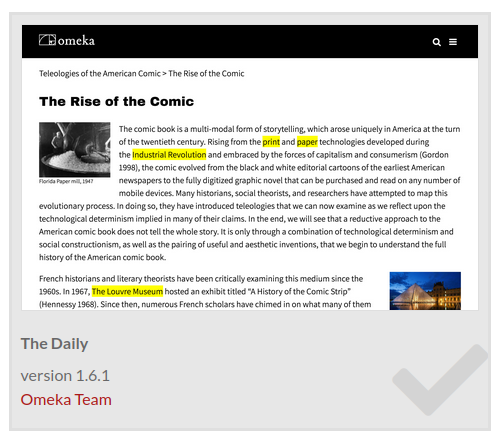 omeka

Teleologies of the American Comic > The Rise of the Comic

The Rise of the Comic

Florida Paper mill, 1947

The comic book is a multi-modal form of storytelling, which arose uniquely in America at the turn of the twentieth century. Rising from the print and paper technologies developed during the Industrial Revolution and embraced by the forces of capitalism and consumerism (Gordon 1998), the comic evolved from the black and white editorial cartoons of the earliest American newspapers to the fully digitized graphic novel that can be purchased and read on any number of mobile devices. Many historians, social theorists, and researchers have attempted to map this evolutionary process. In doing so, they have introduced teleologies that we can now examine as we reflect upon the technological determinism implied in many of their claims. In the end, we will see that a reductive approach to the American comic book does not tell the whole story. It is only through a combination of technological determinism and social constructionism, as well as the pairing of useful and aesthetic inventions, that we begin to understand the full history of the American comic book.

French historians and literary theorists have been critically examining this medium since the 1960s. In 1967, The Louvre Museum hosted an exhibit titled "A History of the Comic Strip" (Hennessy 1968). Since then, numerous French scholars have chimed in on what many of them

The Daily

version 1.6.1

Omeka Team